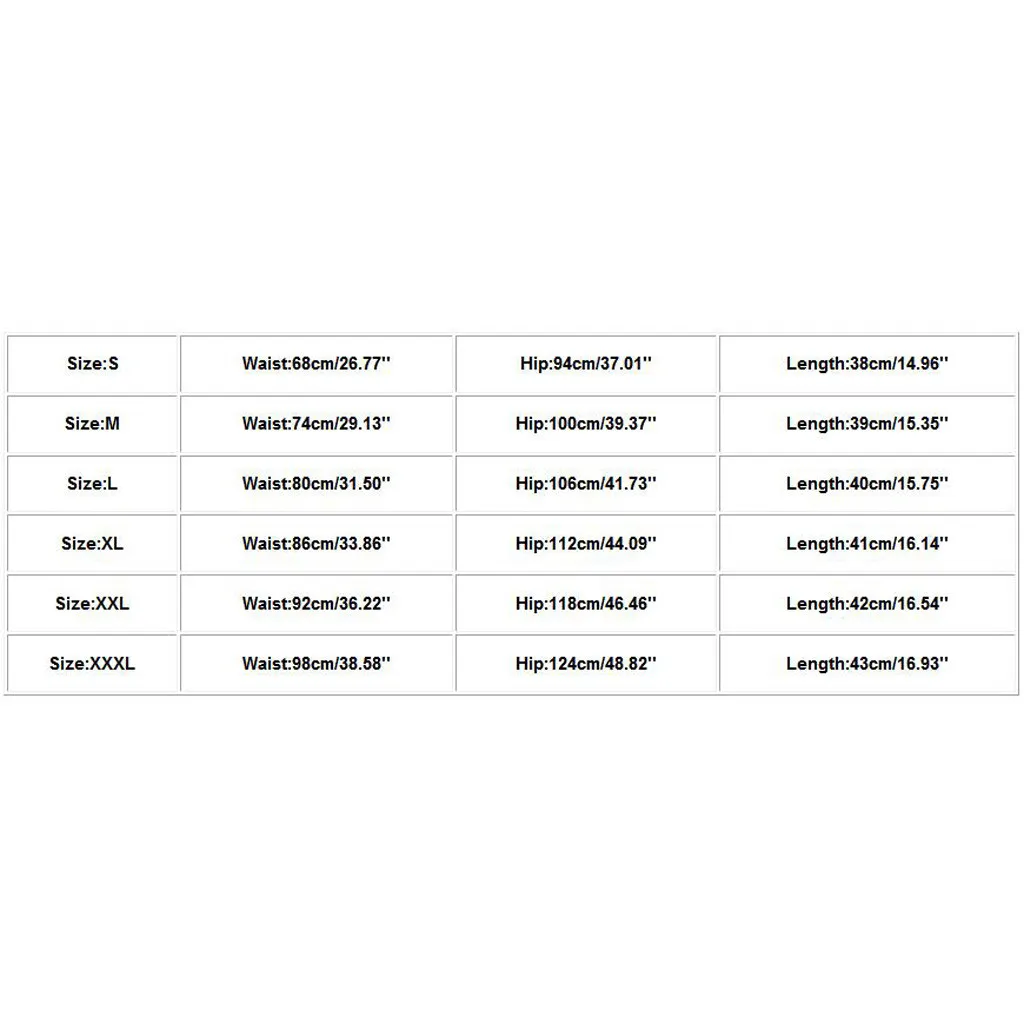 | Size:S | Waist:68cm/26.77'' | Hip:94cm/37.01'' | Length:38cm/14.96'' |
|---|---|---|---|
| Size:M | Waist:74cm/29.13'' | Hip:100cm/39.37'' | Length:39cm/15.35'' |
| Size:L | Waist:80cm/31.50'' | Hip:106cm/41.73'' | Length:40cm/15.75'' |
| Size:XL | Waist:86cm/33.86'' | Hip:112cm/44.09'' | Length:41cm/16.14'' |
| Size:XXL | Waist:92cm/36.22'' | Hip:118cm/46.46'' | Length:42cm/16.54'' |
| Size:XXXL | Waist:98cm/38.58'' | Hip:124cm/48.82'' | Length:43cm/16.93'' |